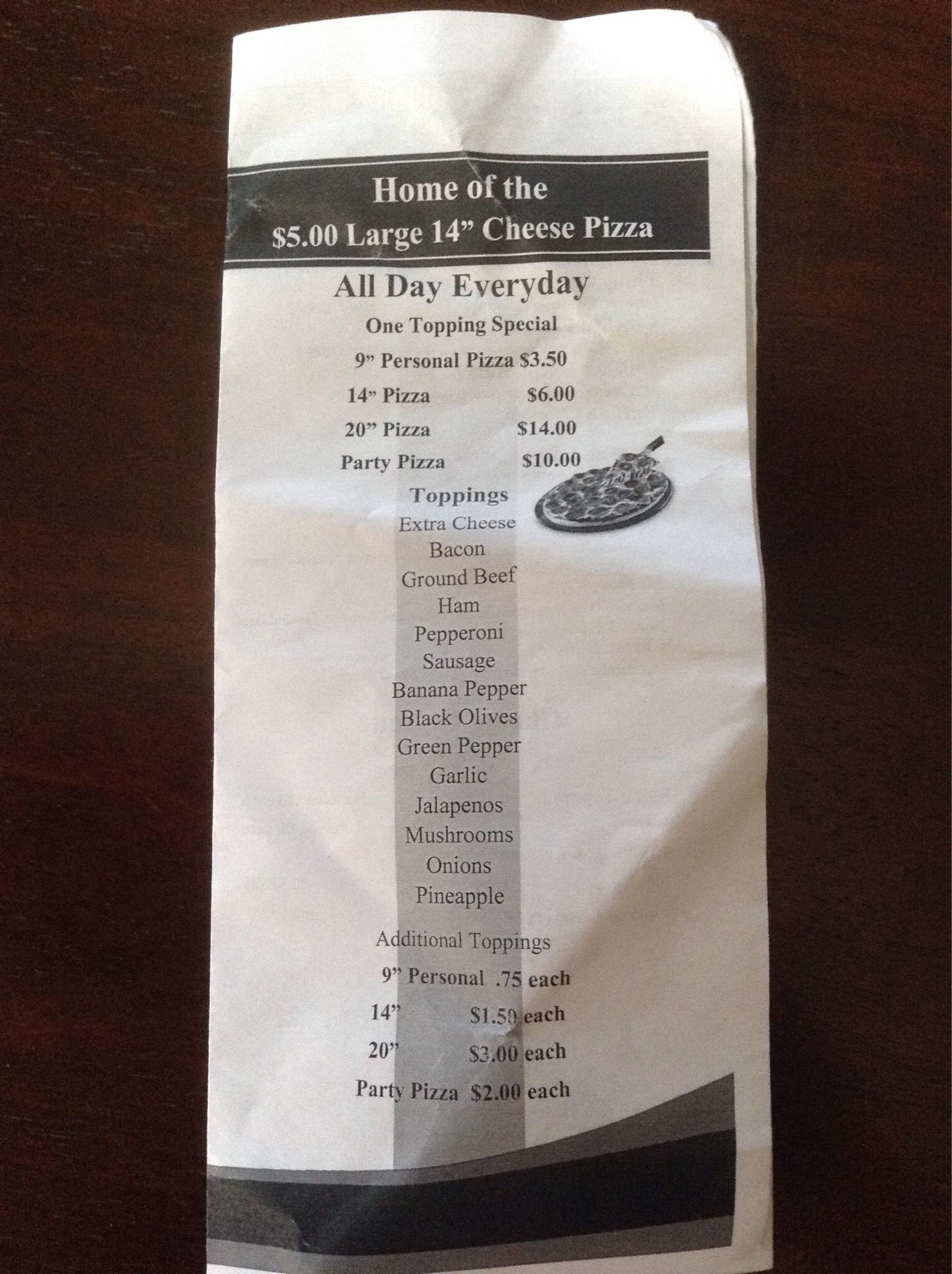 Home of the
$5.00 Large 14" Cheese Pizza

All Day Everyday

One Topping Special

9" Personal Pizza $3.50
14" Pizza $6.00
20" Pizza $14.00
Party Pizza $10.00

Toppings
Extra Cheese
Bacon
Ground Beef
Ham
Pepperoni
Sausage
Banana Pepper
Black Olives
Green Pepper
Garlic
Jalapenos
Mushrooms
Onions
Pineapple

Additional Toppings
9" Personal .75 each
14" $1.50 each
20" $3.00 each
Party Pizza $2.00 each